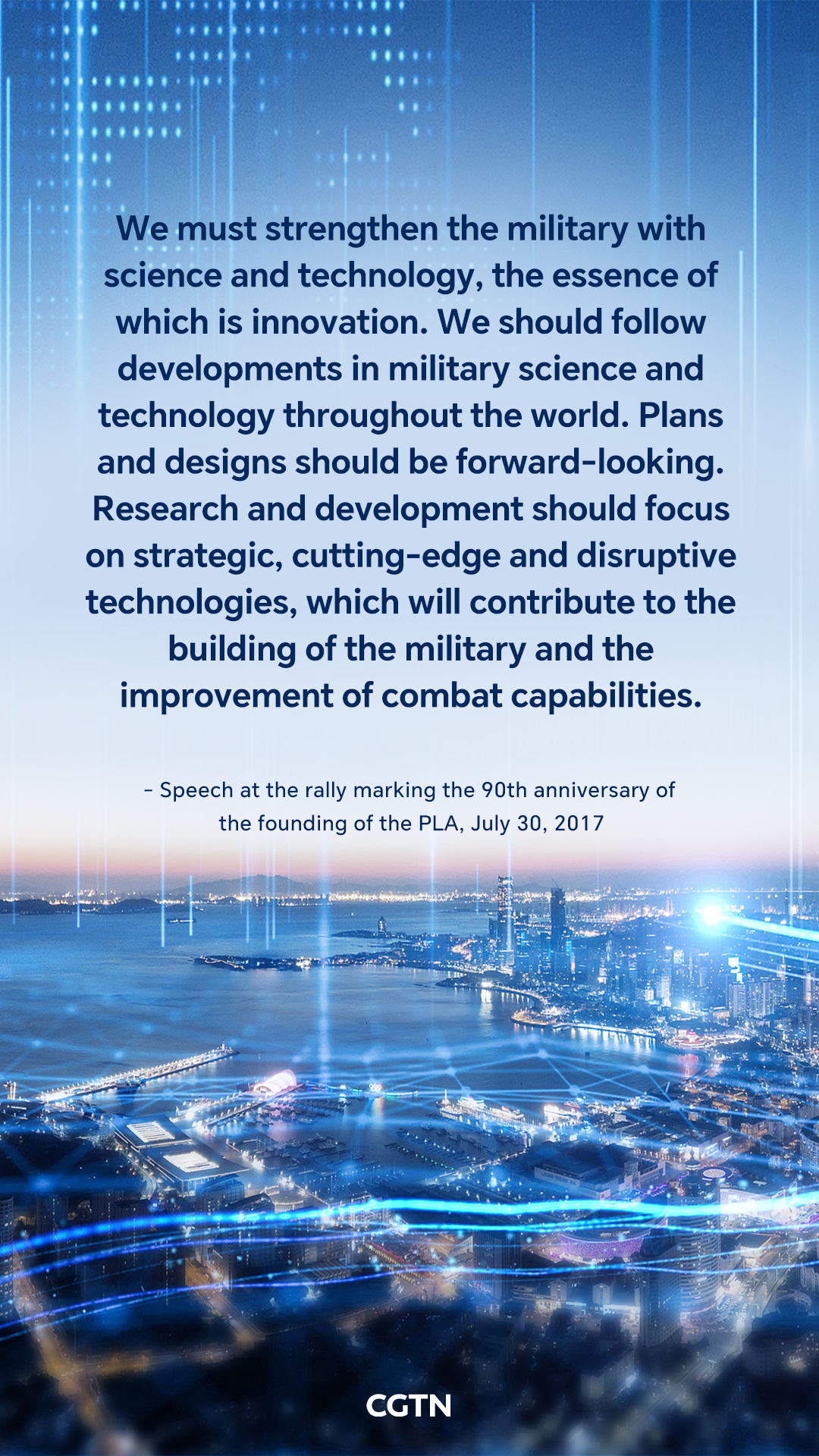 We must strengthen the military with science and technology, the essence of which is innovation. We should follow developments in military science and technology throughout the world. Plans and designs should be forward-looking. Research and development should focus on strategic, cutting-edge and disruptive technologies, which will contribute to the building of the military and the improvement of combat capabilities.

- Speech at the rally marking the 90th anniversary of the founding of the PLA, July 30, 2017

CGTN